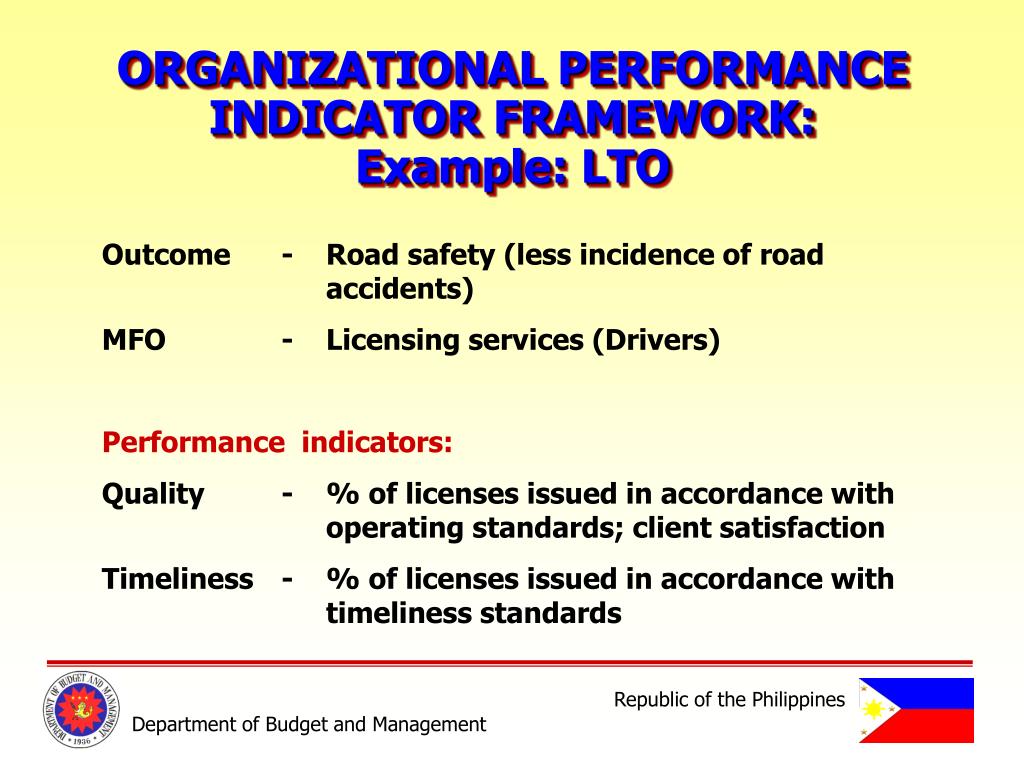 ORGANIZATIONAL PERFORMANCE INDICATOR FRAMEWORK:
Example: LTO

Outcome - Road safety (less incidence of road accidents)

MFO - Licensing services (Drivers)

Performance indicators:

Quality - % of licenses issued in accordance with operating standards; client satisfaction

Timeliness - % of licenses issued in accordance with timeliness standards

DEPARTMENT OF BUDGET AND MANAGEMENT 1936

Department of Budget and Management

Republic of the Philippines